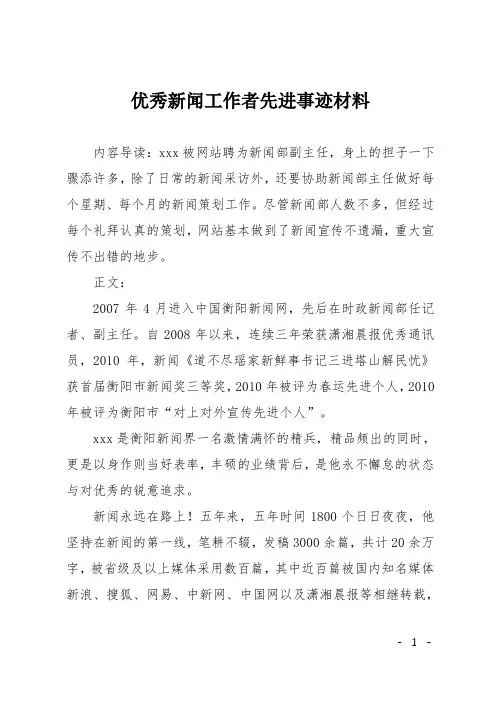 优秀新闻工作者先进事迹材料

内容导读：xxx 被网站聘为新闻部副主任，身上的担子一下骤添许多，除了日常的新闻采访外，还要协助新闻部主任做好每个星期、每个月的新闻策划工作。尽管新闻部人数不多，但经过每个礼拜认真的策划，网站基本做到了新闻宣传不遗漏，重大宣传不出错的地步。

正文：

2007 年 4 月进入中国衡阳新闻网，先后在时政新闻部任记者、副主任。自 2008 年以来，连续三年荣获潇湘晨报优秀通讯员，2010 年，新闻《道不尽瑶家新鲜事书记三进塔山解民忧》获首届衡阳市新闻奖三等奖，2010 年被评为春运先进个人，2010 年被评为衡阳市“对上对外宣传先进个人”。

xxx 是衡阳新闻界一名激情满怀的精兵，精品频出的同时，更是以身作则当好表率，丰硕的业绩背后，是他永不懈怠的状态与对优秀的锐意追求。

新闻永远在路上！五年来，五年时间 1800 个日日夜夜，他坚持在新闻的第一线，笔耕不辍，发稿 3000 余篇，共计 20 余万字，被省级及以上媒体采用数百篇，其中近百篇被国内知名媒体新浪、搜狐、网易、中新网、中国网以及潇湘晨报等相继转载，

- 1 -